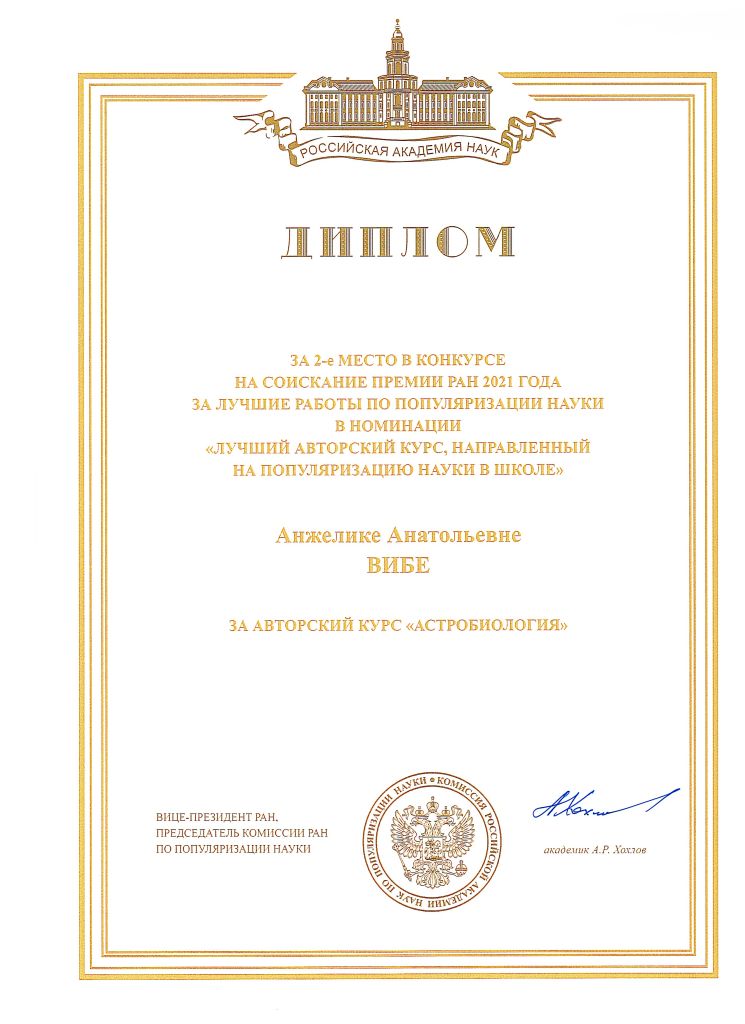 РОССИЙСКАЯ АКАДЕМИЯ НАУК

ДИПЛОМ

ЗА 2-е МЕСТО В КОНКУРСЕ
НА СОИСКАНИЕ ПРЕМИИ РАН 2021 ГОДА
ЗА ЛУЧШИЕ РАБОТЫ ПО ПОПУЛЯРИЗАЦИИ НАУКИ
В НОМИНАЦИИ
«ЛУЧШИЙ АВТОРСКИЙ КУРС, НАПРАВЛЕННЫЙ
НА ПОПУЛЯРИЗАЦИЮ НАУКИ В ШКОЛЕ»

Анжелике Анатольевне
ВИБЕ

ЗА АВТОРСКИЙ КУРС «АСТРОБИОЛОГИЯ»

ВИЦЕ-ПРЕЗИДЕНТ РАН,
ПРЕДСЕДАТЕЛЬ КОМИССИИ РАН
ПО ПОПУЛЯРИЗАЦИИ НАУКИ

КОМИССИЯ РОССИЙСКОЙ АКАДЕМИИ НАУК ПО ПОПУЛЯРИЗАЦИИ НАУКИ

академик А.Р. Хохлов